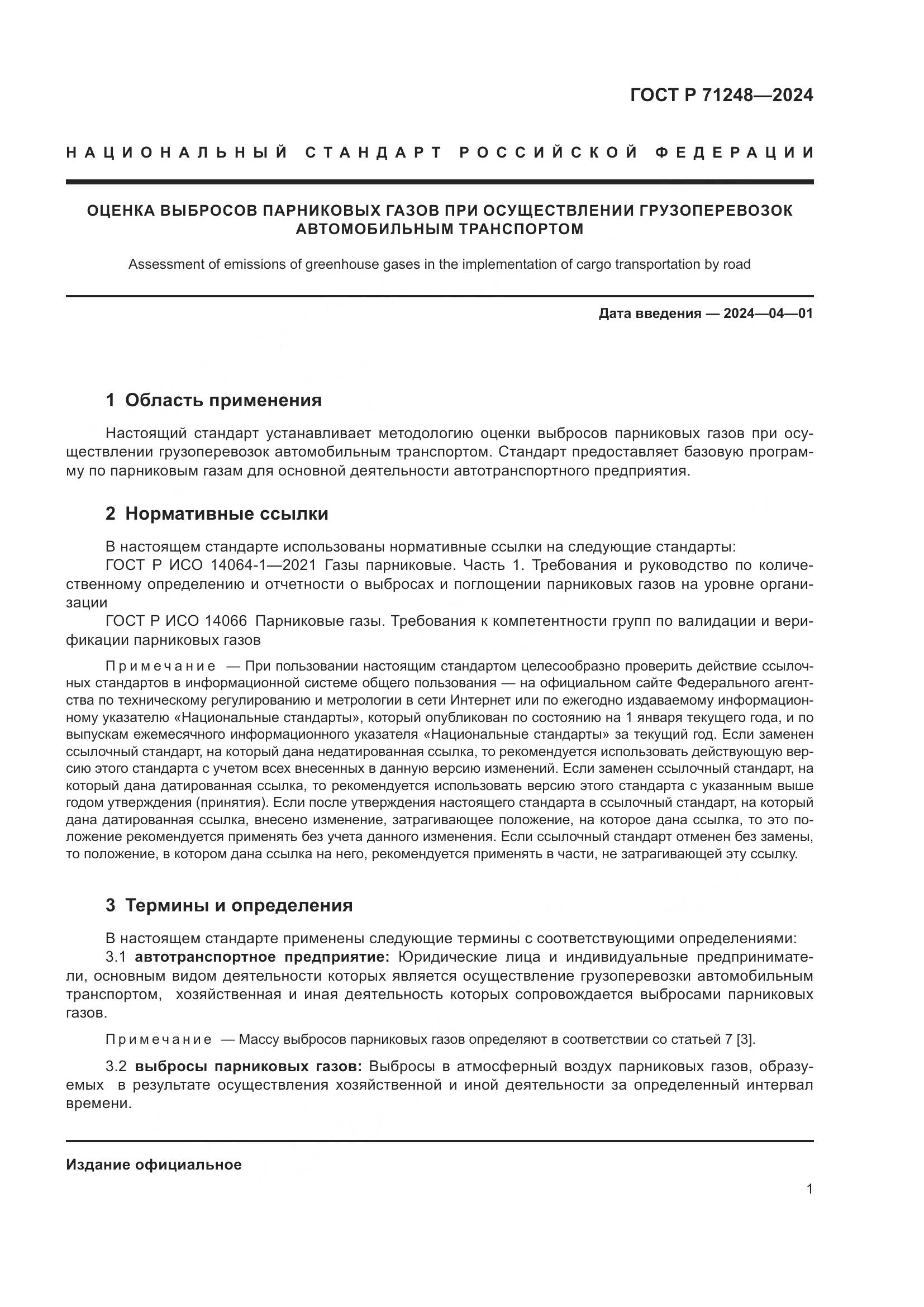 ГОСТ Р 71248—2024

НАЦИОНАЛЬНЫЙ СТАНДАРТ РОССИЙСКОЙ ФЕДЕРАЦИИ

ОЦЕНКА ВЫБРОСОВ ПАРНИКОВЫХ ГАЗОВ ПРИ ОСУЩЕСТВЛЕНИИ ГРУЗОПЕРЕВОЗОК АВТОМОБИЛЬНЫМ ТРАНСПОРТОМ

Assessment of emissions of greenhouse gases in the implementation of cargo transportation by road

Дата введения — 2024—04—01

1 Область применения

Настоящий стандарт устанавливает методологию оценки выбросов парниковых газов при осуществлении грузоперевозок автомобильным транспортом. Стандарт предоставляет базовую программу по парниковым газам для основной деятельности автотранспортного предприятия.

2 Нормативные ссылки

В настоящем стандарте использованы нормативные ссылки на следующие стандарты:
ГОСТ Р ИСО 14064-1—2021 Газы парниковые. Часть 1. Требования и руководство по количественному определению и отчетности о выбросах и поглощении парниковых газов на уровне организации
ГОСТ Р ИСО 14066 Парниковые газы. Требования к компетентности групп по валидации и верификации парниковых газов

Примечание — При пользовании настоящим стандартом целесообразно проверить действие ссылочных стандартов в информационной системе общего пользования — на официальном сайте Федерального агентства по техническому регулированию и метрологии в сети Интернет или по ежегодно издаваемому информационному указателю «Национальные стандарты», который опубликован по состоянию на 1 января текущего года, и по выпускам ежемесячного информационного указателя «Национальные стандарты» за текущий год. Если заменен ссылочный стандарт, на который дана недатированная ссылка, то рекомендуется использовать действующую версию этого стандарта с учетом всех внесенных в данную версию изменений. Если заменен ссылочный стандарт, на который дана датированная ссылка, то рекомендуется использовать версию этого стандарта с указанным выше годом утверждения (принятия). Если после утверждения настоящего стандарта в ссылочный стандарт, на который дана датированная ссылка, внесено изменение, затрагивающее положение, на которое дана ссылка, то это положение рекомендуется применять без учета данного изменения. Если ссылочный стандарт отменен без замены, то положение, в котором дана ссылка на него, рекомендуется применять в части, не затрагивающей эту ссылку.

3 Термины и определения

В настоящем стандарте применены следующие термины с соответствующими определениями:
3.1 автотранспортное предприятие: Юридические лица и индивидуальные предприниматели, основным видом деятельности которых является осуществление грузоперевозки автомобильным транспортом, хозяйственная и иная деятельность которых сопровождается выбросами парниковых газов.

Примечание — Массу выбросов парниковых газов определяют в соответствии со статьей 7 [3].

3.2 выбросы парниковых газов: Выбросы в атмосферный воздух парниковых газов, образуемых в результате осуществления хозяйственной и иной деятельности за определенный интервал времени.

Издание официальное

1